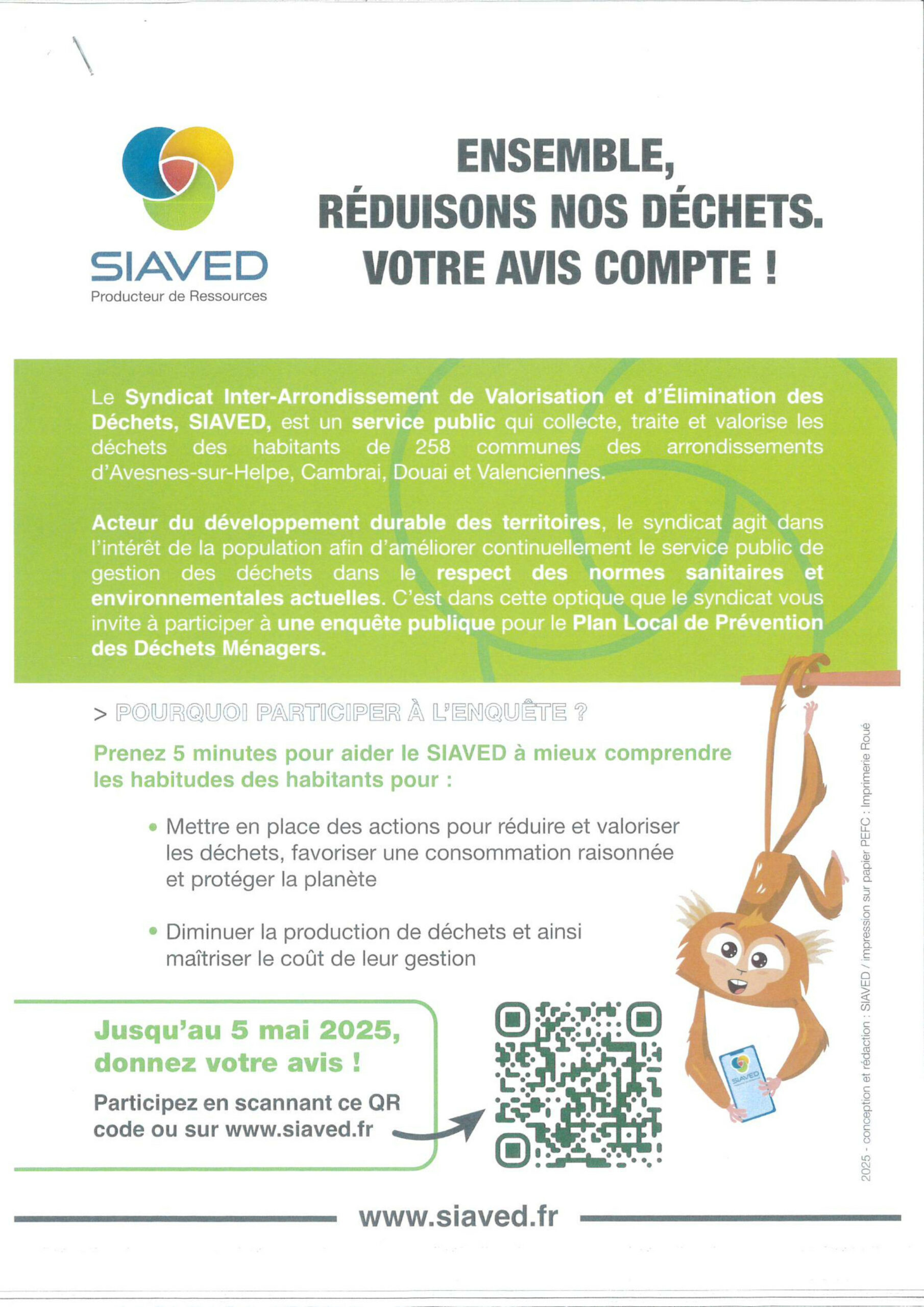 SIAVED
Producteur de Ressources

ENSEMBLE,
RÉDUISONS NOS DÉCHETS.
VOTRE AVIS COMPTE !

Le Syndicat Inter-Arrondissement de Valorisation et d'Élimination des Déchets, SIAVED, est un service public qui collecte, traite et valorise les déchets des habitants de 258 communes des arrondissements d'Avesnes-sur-Helpe, Cambrai, Douai et Valenciennes.

Acteur du développement durable des territoires, le syndicat agit dans l'intérêt de la population afin d'améliorer continuellement le service public de gestion des déchets dans le respect des normes sanitaires et environnementales actuelles. C'est dans cette optique que le syndicat vous invite à participer à une enquête publique pour le Plan Local de Prévention des Déchets Ménagers.

> POURQUOI PARTICIPER À L'ENQUÊTE ?

Prenez 5 minutes pour aider le SIAVED à mieux comprendre les habitudes des habitants pour :

• Mettre en place des actions pour réduire et valoriser les déchets, favoriser une consommation raisonnée et protéger la planète

• Diminuer la production de déchets et ainsi maîtriser le coût de leur gestion

Jusqu'au 5 mai 2025, donnez votre avis !

Participez en scannant ce QR code ou sur www.siaved.fr

SIAVED

2025 - conception et rédaction : SIAVED / impression sur papier PEFC : Imprimerie Roué

www.siaved.fr